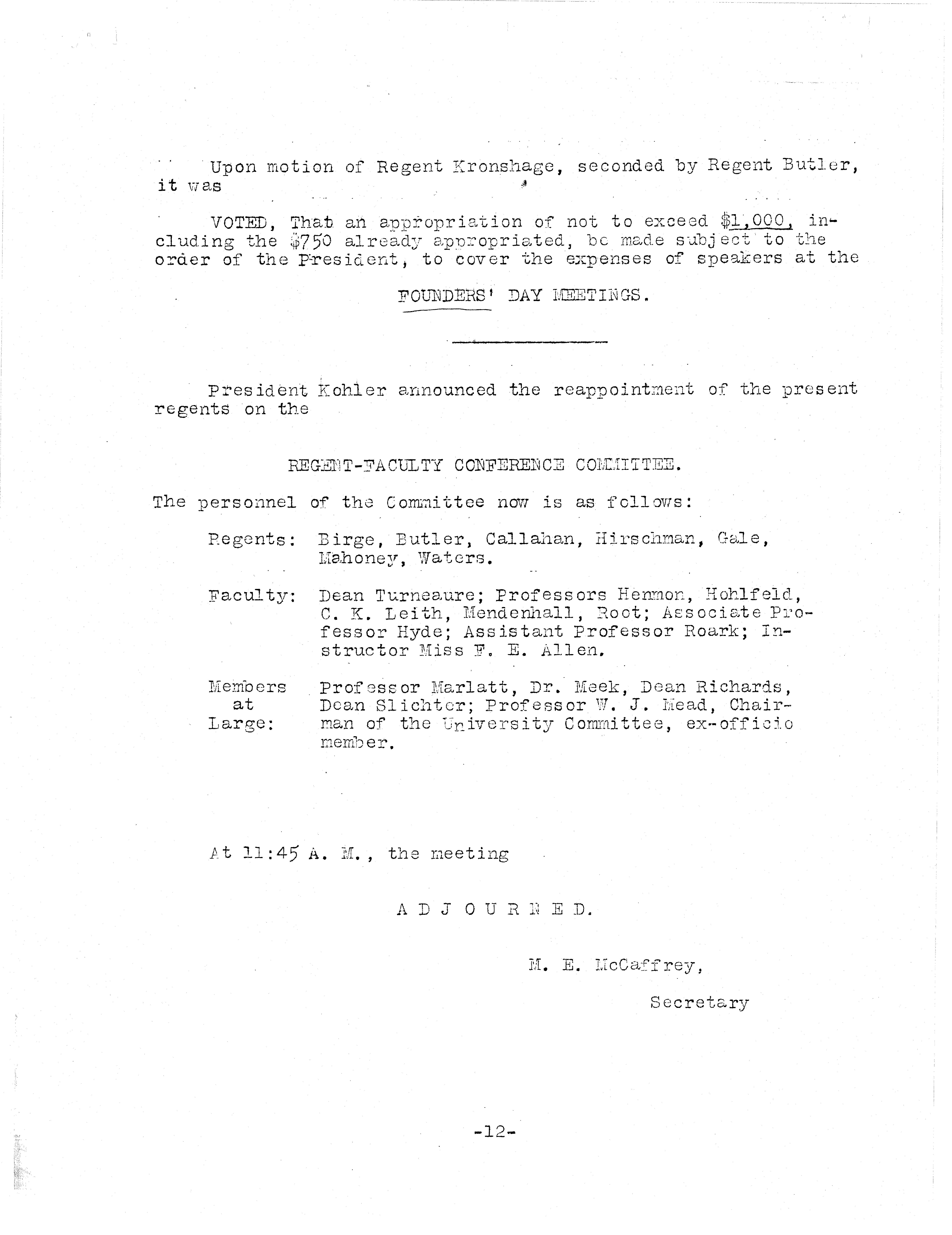 Upon motion of Regent Kronshage, seconded by Regent Butler, it was

VOTED, That an appropriation of not to exceed $1,000, including the $750 already appropriated, be made subject to the order of the President, to cover the expenses of speakers at the

FOUNDERS' DAY MEETINGS.

President Kohler announced the reappointment of the present regents on the

REGENT-FACULTY CONFERENCE COMMITTEE.

The personnel of the Committee now is as follows:

Regents: Birge, Butler, Callahan, Hirschman, Gale, Mahoney, Waters.

Faculty: Dean Turneaure; Professors Henmon, Hohlfeld, C. K. Leith, Mendenhall, Root; Associate Professor Hyde; Assistant Professor Roark; Instructor Miss F. E. Allen.

Members at Large: Professor Marlatt, Dr. Meek, Dean Richards, Dean Slichter; Professor W. J. Mead, Chairman of the University Committee, ex-officio member.

At 11:45 A. M., the meeting

A D J O U R N E D.

M. E. McCaffrey,

Secretary

-12-